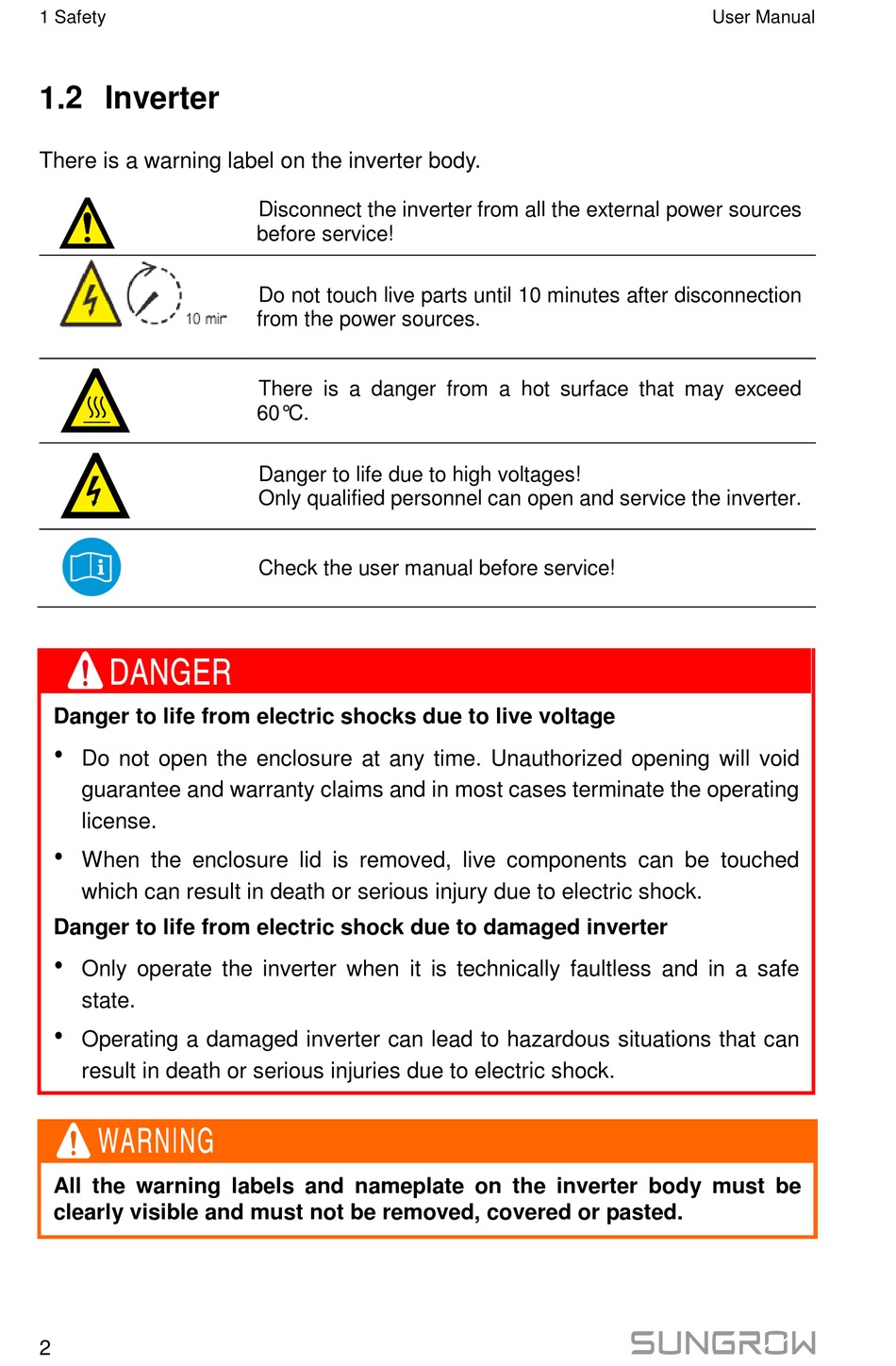 1 Safety

User Manual

1.2 Inverter

There is a warning label on the inverter body.

| | |
|---|---|
| | Disconnect the inverter from all the external power sources before service! |
| 10 min | Do not touch live parts until 10 minutes after disconnection from the power sources. |
| | There is a danger from a hot surface that may exceed 60℃. |
| | Danger to life due to high voltages! Only qualified personnel can open and service the inverter. |
| | Check the user manual before service! |

DANGER

Danger to life from electric shocks due to live voltage

• Do not open the enclosure at any time. Unauthorized opening will void guarantee and warranty claims and in most cases terminate the operating license.

• When the enclosure lid is removed, live components can be touched which can result in death or serious injury due to electric shock.

Danger to life from electric shock due to damaged inverter

• Only operate the inverter when it is technically faultless and in a safe state.

• Operating a damaged inverter can lead to hazardous situations that can result in death or serious injuries due to electric shock.

WARNING

All the warning labels and nameplate on the inverter body must be clearly visible and must not be removed, covered or pasted.

2

SUNGROW